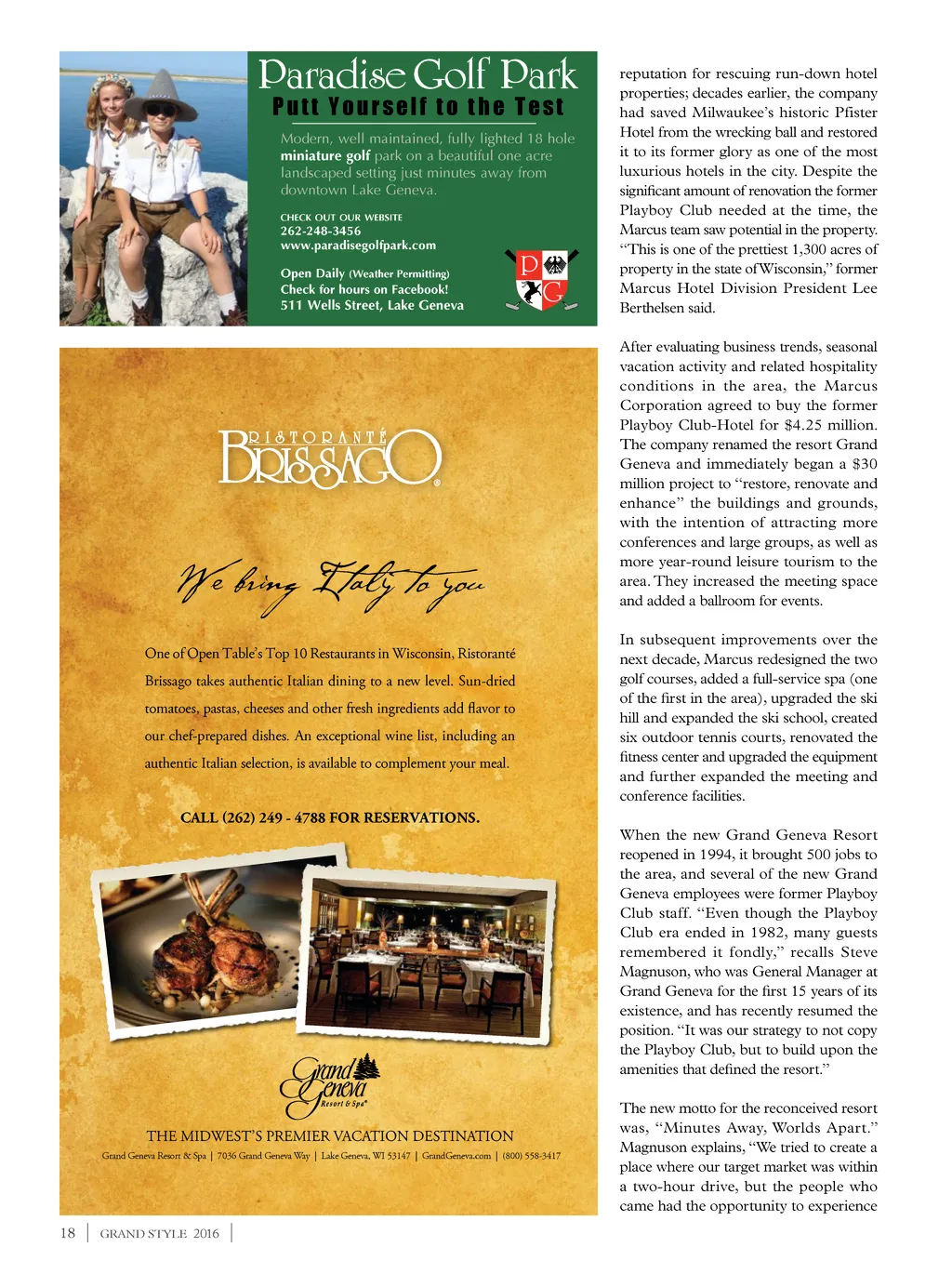 Paradise Golf Park
Putt Yourself to the Test

Modern, well maintained, fully lighted 18 hole miniature golf park on a beautiful one acre landscaped setting just minutes away from downtown Lake Geneva.

CHECK OUT OUR WEBSITE
262-248-3456
www.paradisegolfpark.com

Open Daily (Weather Permitting)
Check for hours on Facebook!
511 Wells Street, Lake Geneva

P G

RISTORANTÉ
BRISSAGO

We bring Italy to you

One of Open Table's Top 10 Restaurants in Wisconsin, Ristoranté Brissago takes authentic Italian dining to a new level. Sun-dried tomatoes, pastas, cheeses and other fresh ingredients add flavor to our chef-prepared dishes. An exceptional wine list, including an authentic Italian selection, is available to complement your meal.

CALL (262) 249 - 4788 FOR RESERVATIONS.

Grand Geneva Resort & Spa

THE MIDWEST'S PREMIER VACATION DESTINATION
Grand Geneva Resort & Spa | 7036 Grand Geneva Way | Lake Geneva, WI 53147 | GrandGeneva.com | (800) 558-3417

reputation for rescuing run-down hotel properties; decades earlier, the company had saved Milwaukee's historic Pfister Hotel from the wrecking ball and restored it to its former glory as one of the most luxurious hotels in the city. Despite the significant amount of renovation the former Playboy Club needed at the time, the Marcus team saw potential in the property. "This is one of the prettiest 1,300 acres of property in the state of Wisconsin," former Marcus Hotel Division President Lee Berthelsen said.

After evaluating business trends, seasonal vacation activity and related hospitality conditions in the area, the Marcus Corporation agreed to buy the former Playboy Club-Hotel for $4.25 million. The company renamed the resort Grand Geneva and immediately began a $30 million project to "restore, renovate and enhance" the buildings and grounds, with the intention of attracting more conferences and large groups, as well as more year-round leisure tourism to the area. They increased the meeting space and added a ballroom for events.

In subsequent improvements over the next decade, Marcus redesigned the two golf courses, added a full-service spa (one of the first in the area), upgraded the ski hill and expanded the ski school, created six outdoor tennis courts, renovated the fitness center and upgraded the equipment and further expanded the meeting and conference facilities.

When the new Grand Geneva Resort reopened in 1994, it brought 500 jobs to the area, and several of the new Grand Geneva employees were former Playboy Club staff. "Even though the Playboy Club era ended in 1982, many guests remembered it fondly," recalls Steve Magnuson, who was General Manager at Grand Geneva for the first 15 years of its existence, and has recently resumed the position. "It was our strategy to not copy the Playboy Club, but to build upon the amenities that defined the resort."

The new motto for the reconceived resort was, "Minutes Away, Worlds Apart." Magnuson explains, "We tried to create a place where our target market was within a two-hour drive, but the people who came had the opportunity to experience

18 | GRAND STYLE 2016 |